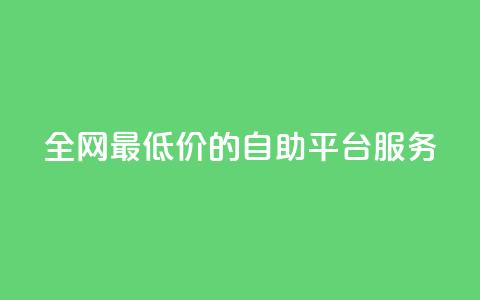 全网最低价的自助平台服务